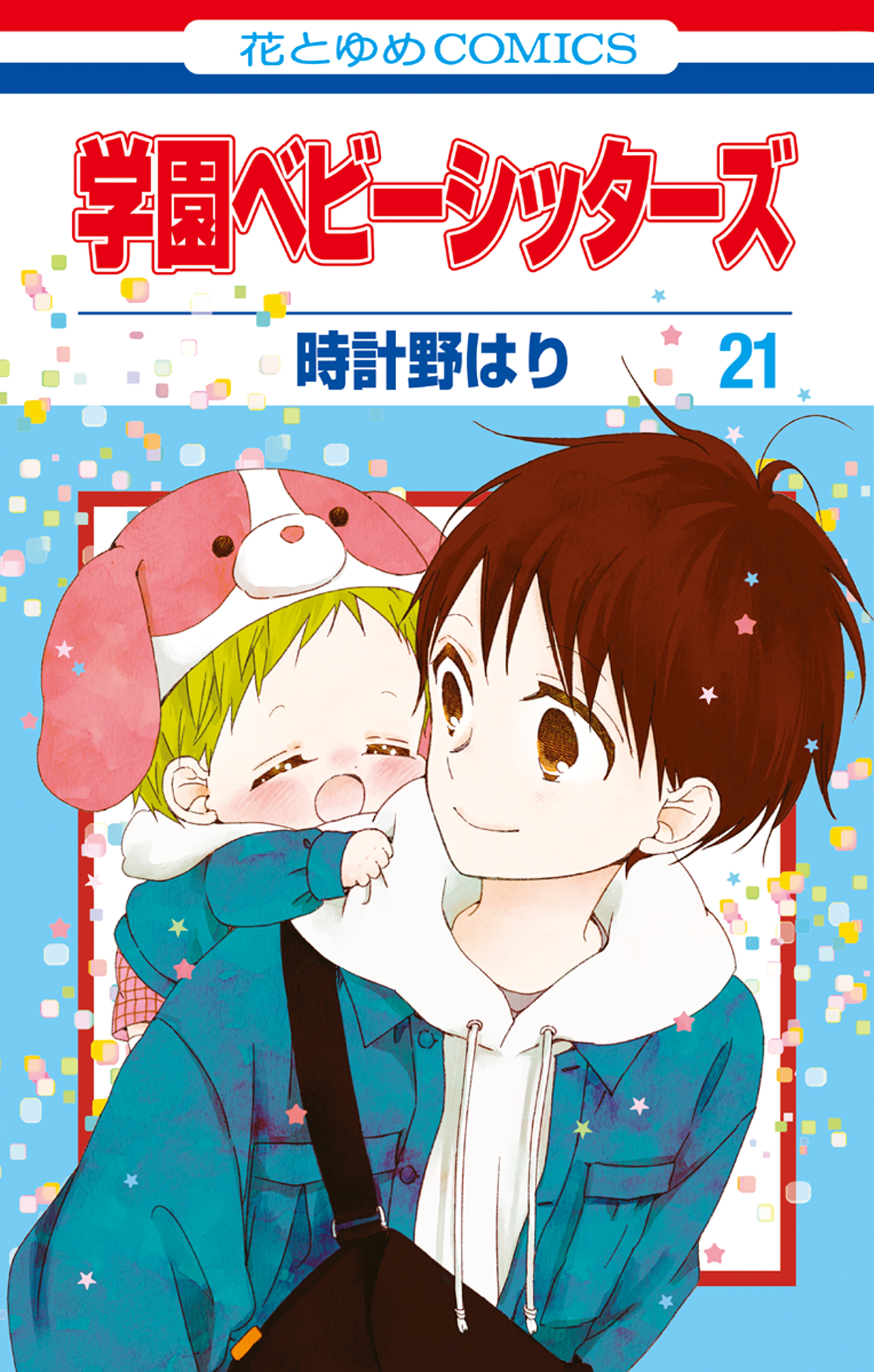 花とゆめCOMICS

学園ベビーシッターズ

時計野はり

21